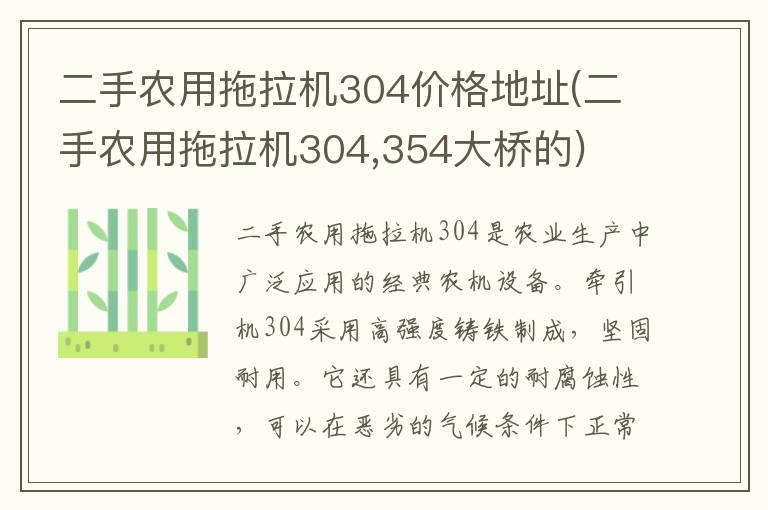 二手农用拖拉机304价格地址(二手农用拖拉机304,354大桥的)

二手农用拖拉机304是农业生产中广泛应用的经典农机设备。牵引机304采用高强度铸铁制成，坚固耐用。它还具有一定的耐腐蚀性，可以在恶劣的气候条件下正常